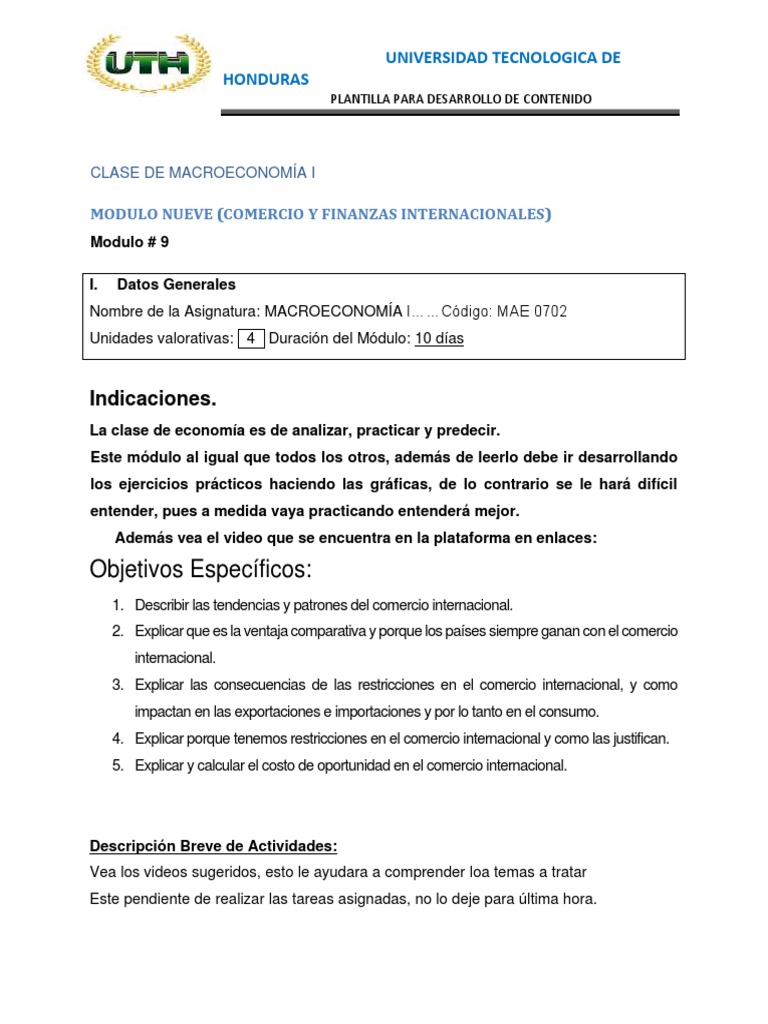 UTH

UNIVERSIDAD TECNOLOGICA DE HONDURAS

PLANTILLA PARA DESARROLLO DE CONTENIDO

CLASE DE MACROECONOMÍA I

MODULO NUEVE (COMERCIO Y FINANZAS INTERNACIONALES)

Modulo # 9

I. Datos Generales
Nombre de la Asignatura: MACROECONOMÍA I… … Código: MAE 0702
Unidades valorativas: 4 Duración del Módulo: 10 días

Indicaciones.

La clase de economía es de analizar, practicar y predecir.

Este módulo al igual que todos los otros, además de leerlo debe ir desarrollando los ejercicios prácticos haciendo las gráficas, de lo contrario se le hará difícil entender, pues a medida vaya practicando entenderá mejor.

Además vea el video que se encuentra en la plataforma en enlaces:

Objetivos Específicos:

1. Describir las tendencias y patrones del comercio internacional.
2. Explicar que es la ventaja comparativa y porque los países siempre ganan con el comercio internacional.
3. Explicar las consecuencias de las restricciones en el comercio internacional, y como impactan en las exportaciones e importaciones y por lo tanto en el consumo.
4. Explicar porque tenemos restricciones en el comercio internacional y como las justifican.
5. Explicar y calcular el costo de oportunidad en el comercio internacional.

Descripción Breve de Actividades:

Vea los videos sugeridos, esto le ayudara a comprender loa temas a tratar
Este pendiente de realizar las tareas asignadas, no lo deje para última hora.